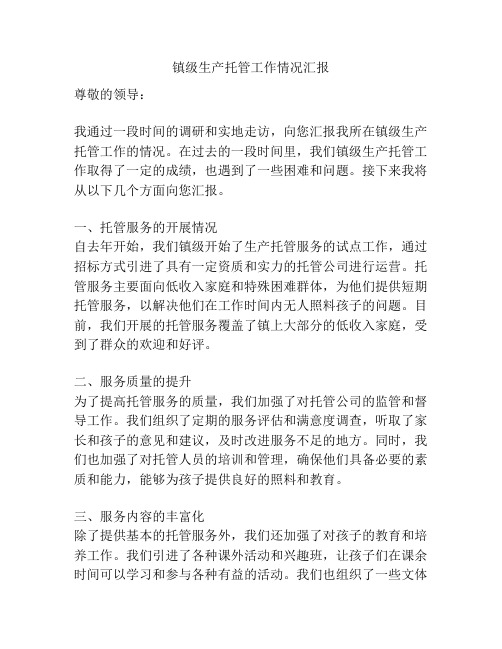 镇级生产托管工作情况汇报

尊敬的领导：

我通过一段时间的调研和实地走访，向您汇报我所在镇级生产托管工作的情况。在过去的一段时间里，我们镇级生产托管工作取得了一定的成绩，也遇到了一些困难和问题。接下来我将从以下几个方面向您汇报。

一、托管服务的开展情况
自去年开始，我们镇级开始了生产托管服务的试点工作，通过招标方式引进了具有一定资质和实力的托管公司进行运营。托管服务主要面向低收入家庭和特殊困难群体，为他们提供短期托管服务，以解决他们在工作时间内无人照料孩子的问题。目前，我们开展的托管服务覆盖了镇上大部分的低收入家庭，受到了群众的欢迎和好评。

二、服务质量的提升
为了提高托管服务的质量，我们加强了对托管公司的监管和督导工作。我们组织了定期的服务评估和满意度调查，听取了家长和孩子的意见和建议，及时改进服务不足的地方。同时，我们也加强了对托管人员的培训和管理，确保他们具备必要的素质和能力，能够为孩子提供良好的照料和教育。

三、服务内容的丰富化
除了提供基本的托管服务外，我们还加强了对孩子的教育和培养工作。我们引进了各种课外活动和兴趣班，让孩子们在课余时间可以学习和参与各种有益的活动。我们也组织了一些文体